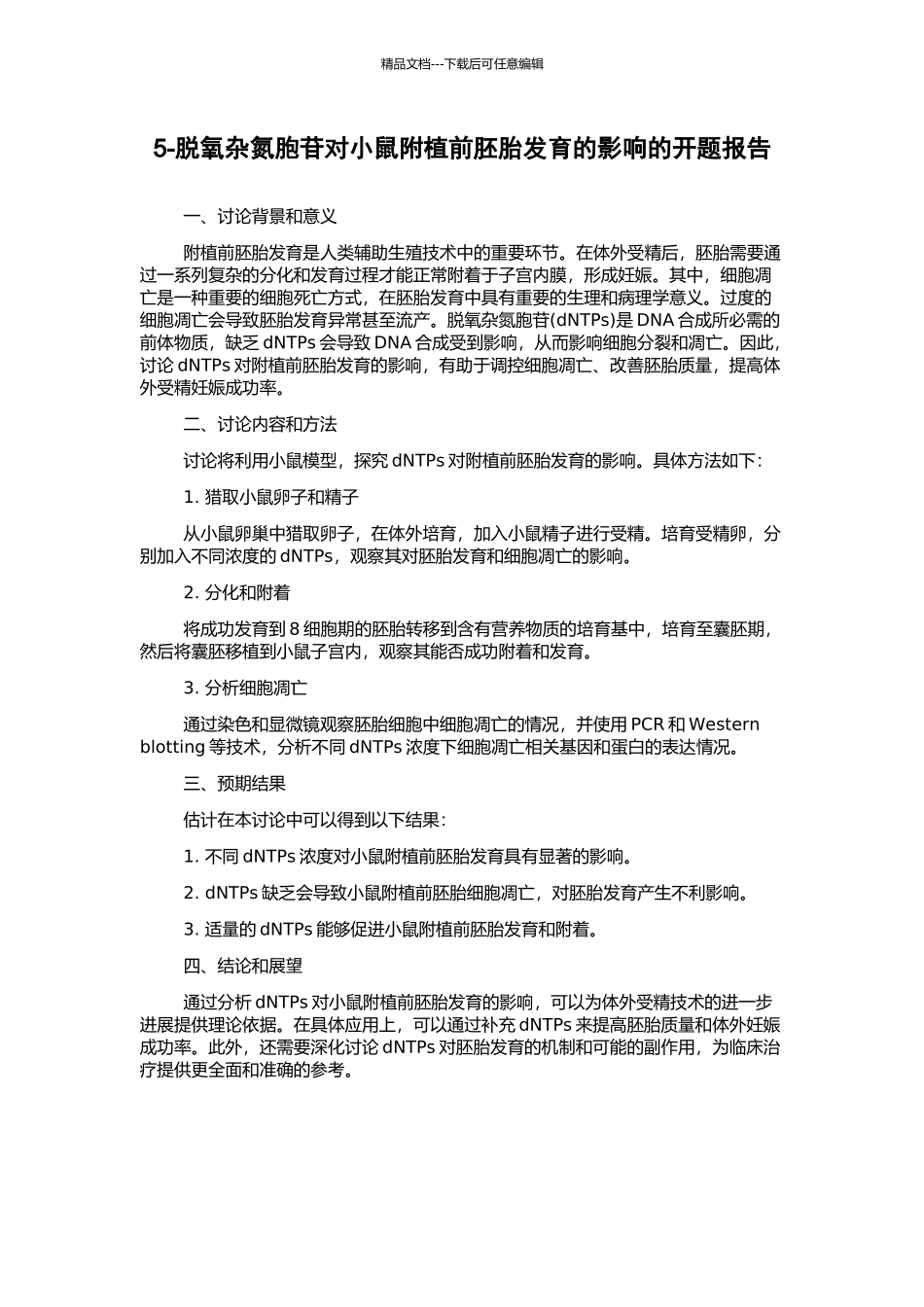 精品文档---下载后可任意编辑

5-脱氧杂氮胞苷对小鼠附植前胚胎发育的影响的开题报告

一、讨论背景和意义

附植前胚胎发育是人类辅助生殖技术中的重要环节。在体外受精后，胚胎需要通过一系列复杂的分化和发育过程才能正常附着于子宫内膜，形成妊娠。其中，细胞凋亡是一种重要的细胞死亡方式，在胚胎发育中具有重要的生理和病理学意义。过度的细胞凋亡会导致胚胎发育异常甚至流产。脱氧杂氮胞苷(dNTPs)是 DNA 合成所必需的前体物质，缺乏 dNTPs 会导致 DNA 合成受到影响，从而影响细胞分裂和凋亡。因此，讨论 dNTPs 对附植前胚胎发育的影响，有助于调控细胞凋亡、改善胚胎质量，提高体外受精妊娠成功率。

二、讨论内容和方法

讨论将利用小鼠模型，探究 dNTPs 对附植前胚胎发育的影响。具体方法如下：

1. 猎取小鼠卵子和精子

从小鼠卵巢中猎取卵子，在体外培育，加入小鼠精子进行受精。培育受精卵，分别加入不同浓度的 dNTPs，观察其对胚胎发育和细胞凋亡的影响。

2. 分化和附着

将成功发育到 8 细胞期的胚胎转移到含有营养物质的培育基中，培育至囊胚期，然后将囊胚移植到小鼠子宫内，观察其能否成功附着和发育。

3. 分析细胞凋亡

通过染色和显微镜观察胚胎细胞中细胞凋亡的情况，并使用 PCR 和 Western blotting 等技术，分析不同 dNTPs 浓度下细胞凋亡相关基因和蛋白的表达情况。

三、预期结果

估计在本讨论中可以得到以下结果：

1. 不同 dNTPs 浓度对小鼠附植前胚胎发育具有显著的影响。

2. dNTPs 缺乏会导致小鼠附植前胚胎细胞凋亡，对胚胎发育产生不利影响。

3. 适量的 dNTPs 能够促进小鼠附植前胚胎发育和附着。

四、结论和展望

通过分析 dNTPs 对小鼠附植前胚胎发育的影响，可以为体外受精技术的进一步进展提供理论依据。在具体应用上，可以通过补充 dNTPs 来提高胚胎质量和体外妊娠成功率。此外，还需要深化讨论 dNTPs 对胚胎发育的机制和可能的副作用，为临床治疗提供更全面和准确的参考。